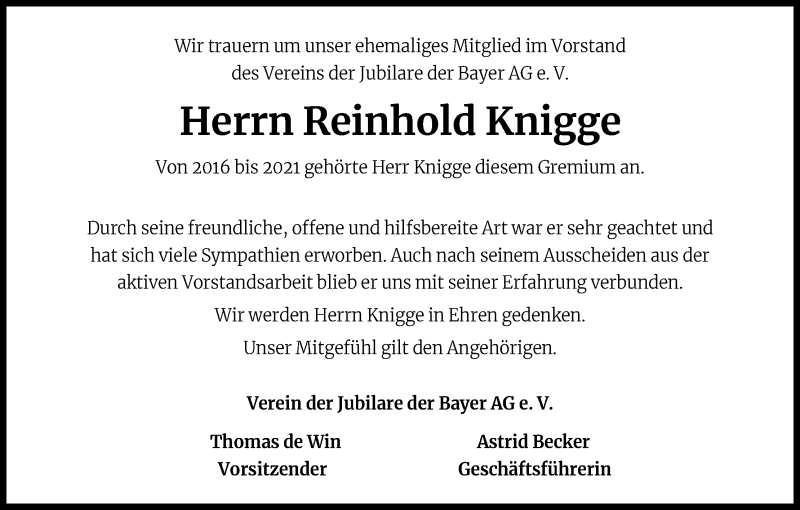 Wir trauern um unser ehemaliges Mitglied im Vorstand des Vereins der Jubilare der Bayer AG e. V.

Herrn Reinhold Knigge

Von 2016 bis 2021 gehörte Herr Knigge diesem Gremium an.

Durch seine freundliche, offene und hilfsbereite Art war er sehr geachtet und hat sich viele Sympathien erworben. Auch nach seinem Ausscheiden aus der aktiven Vorstandsarbeit blieb er uns mit seiner Erfahrung verbunden.

Wir werden Herrn Knigge in Ehren gedenken.

Unser Mitgefühl gilt den Angehörigen.

Verein der Jubilare der Bayer AG e. V.

Thomas de Win
Vorsitzender

Astrid Becker
Geschäftsführerin